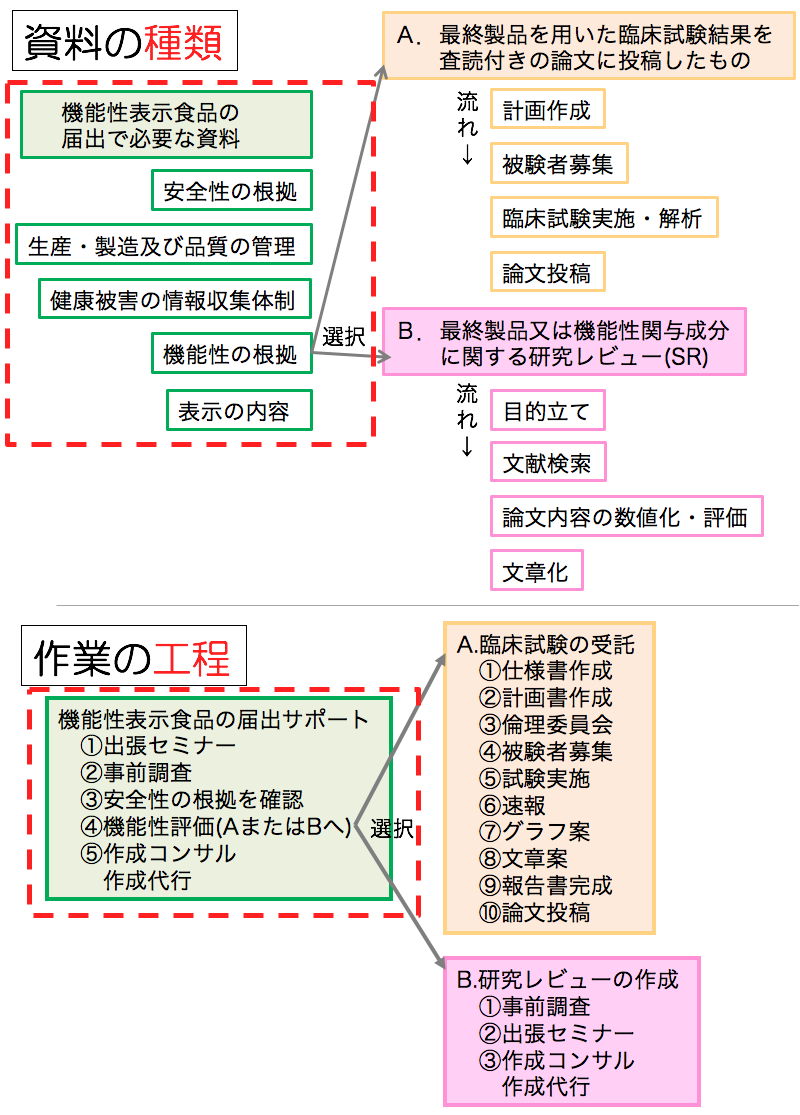 資料の種類

機能性表示食品の届出で必要な資料

安全性の根拠

生産・製造及び品質の管理

健康被害の情報収集体制

機能性の根拠

表示の内容

選択

A. 最終製品を用いた臨床試験結果を査読付きの論文に投稿したもの

流れ↓

計画作成

被験者募集

臨床試験実施・解析

論文投稿

B. 最終製品又は機能性関与成分に関する研究レビュー(SR)

流れ↓

目的立て

文献検索

論文内容の数値化・評価

文章化

作業の工程

機能性表示食品の届出サポート
①出張セミナー
②事前調査
③安全性の根拠を確認
④機能性評価(AまたはBへ)
⑤作成コンサル
作成代行

選択

A.臨床試験の受託
①仕様書作成
②計画書作成
③倫理委員会
④被験者募集
⑤試験実施
⑥速報
⑦グラフ案
⑧文章案
⑨報告書完成
⑩論文投稿

B.研究レビューの作成
①事前調査
②出張セミナー
③作成コンサル
作成代行